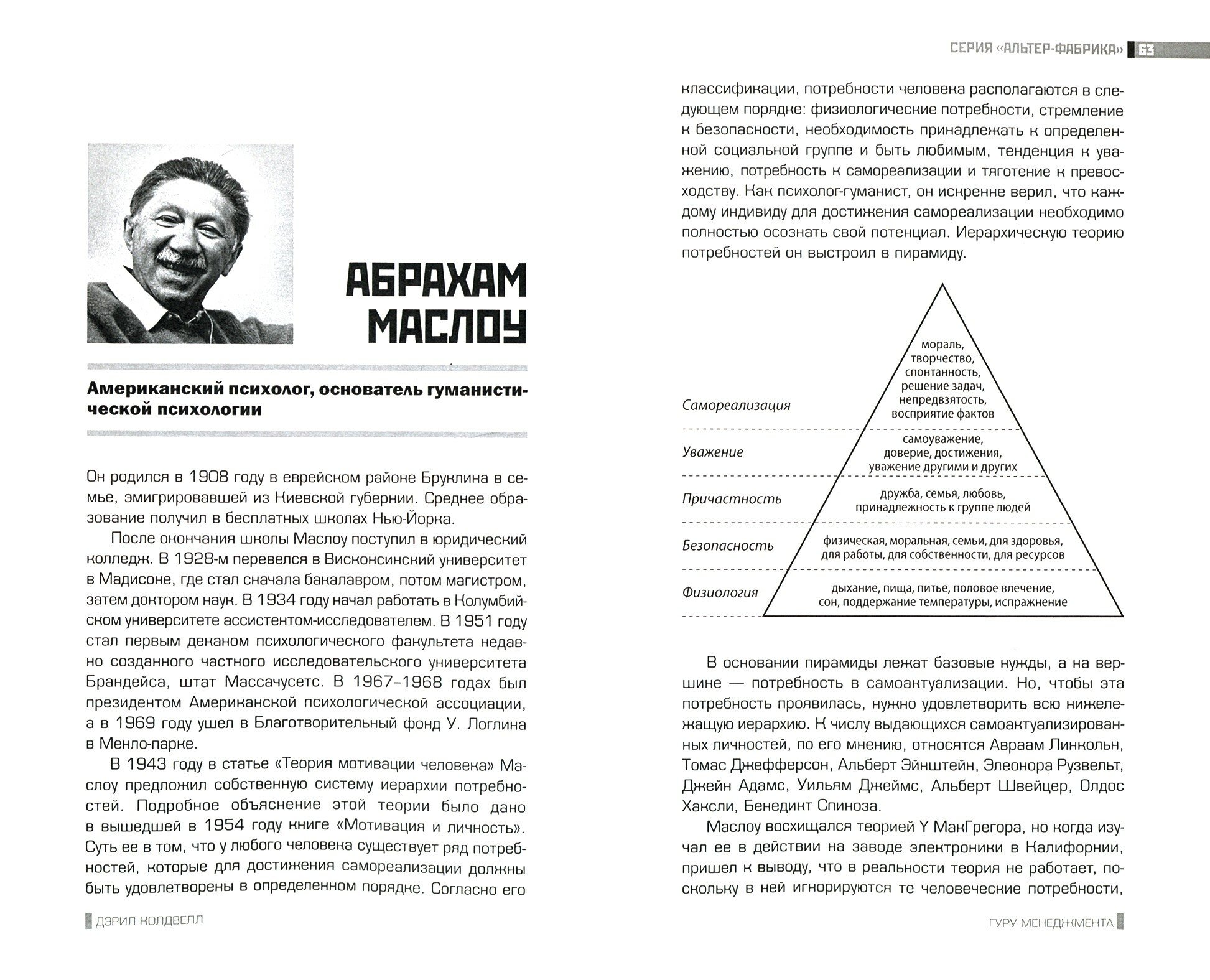 АБРАХАМ МАСЛОУ

Американский психолог, основатель гуманистической психологии

Он родился в 1908 году в еврейском районе Бруклина в семье, эмигрировавшей из Киевской губернии. Среднее образование получил в бесплатных школах Нью-Йорка.

После окончания школы Маслоу поступил в юридический колледж. В 1928-м перевелся в Висконсинский университет в Мадисоне, где стал сначала бакалавром, потом магистром, затем доктором наук. В 1934 году начал работать в Колумбийском университете ассистентом-исследователем. В 1951 году стал первым деканом психологического факультета недавно созданного частного исследовательского университета Брандейса, штат Массачусетс. В 1967–1968 годах был президентом Американской психологической ассоциации, а в 1969 году ушел в Благотворительный фонд У. Логлина в Менло-парке.

В 1943 году в статье «Теория мотивации человека» Маслоу предложил собственную систему иерархии потребностей. Подробное объяснение этой теории было дано в вышедшей в 1954 году книге «Мотивация и личность». Суть ее в том, что у любого человека существует ряд потребностей, которые для достижения самореализации должны быть удовлетворены в определенном порядке. Согласно его

ДЭРИЛ КОЛДВЕЛЛ

СЕРИЯ «АЛЬТЕР-ФАБРИКА» 63

классификации, потребности человека располагаются в следующем порядке: физиологические потребности, стремление к безопасности, необходимость принадлежать к определенной социальной группе и быть любимым, тенденция к уважению, потребность к самореализации и тяготение к превосходству. Как психолог-гуманист, он искренне верил, что каждому индивиду для достижения самореализации необходимо полностью осознать свой потенциал. Иерархическую теорию потребностей он выстроил в пирамиду.

Самореализация
мораль, творчество, спонтанность, решение задач, непредвзятость, восприятие фактов

Уважение
самоуважение, доверие, достижения, уважение другими и других

Причастность
дружба, семья, любовь, принадлежность к группе людей

Безопасность
физическая, моральная, семьи, для здоровья, для работы, для собственности, для ресурсов

Физиология
дыхание, пища, питье, половое влечение, сон, поддержание температуры, испражнение

В основании пирамиды лежат базовые нужды, а на вершине — потребность в самоактуализации. Но, чтобы эта потребность проявилась, нужно удовлетворить всю нижележащую иерархию. К числу выдающихся самоактуализированных личностей, по его мнению, относятся Авраам Линкольн, Томас Джефферсон, Альберт Эйнштейн, Элеонора Рузвельт, Джейн Адамс, Уильям Джеймс, Альберт Швейцер, Олдос Хаксли, Бенедикт Спиноза.

Маслоу восхищался теорией Y МакГрегора, но когда изучал ее в действии на заводе электроники в Калифорнии, пришел к выводу, что в реальности теория не работает, поскольку в ней игнорируются те человеческие потребности,

ГУРУ МЕНЕДЖМЕНТА